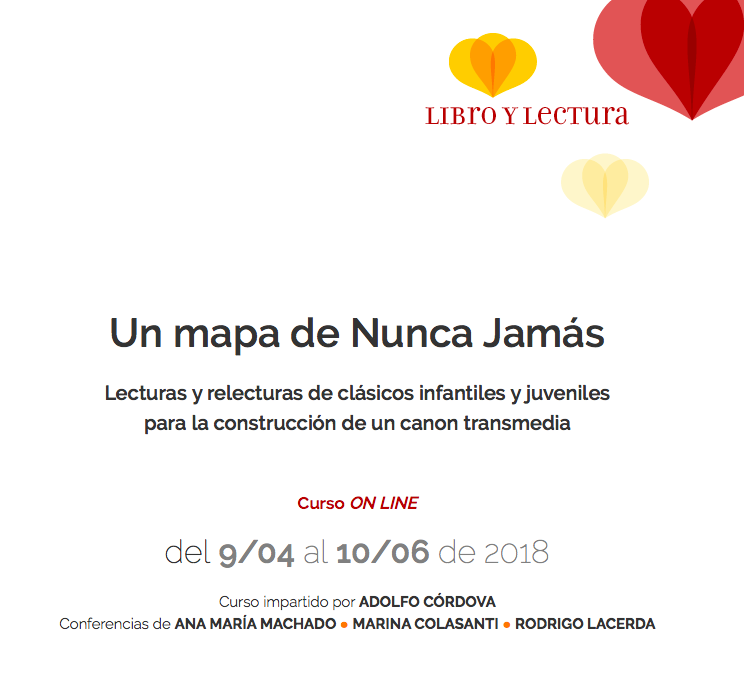 LIBRO Y LECTURA

Un mapa de Nunca Jamás

Lecturas y relecturas de clásicos infantiles y juveniles para la construcción de un canon transmedia

Curso ON LINE

del 9/04 al 10/06 de 2018

Curso impartido por ADOLFO CÓRDOVA
Conferencias de ANA MARÍA MACHADO • MARINA COLASANTI • RODRIGO LACERDA